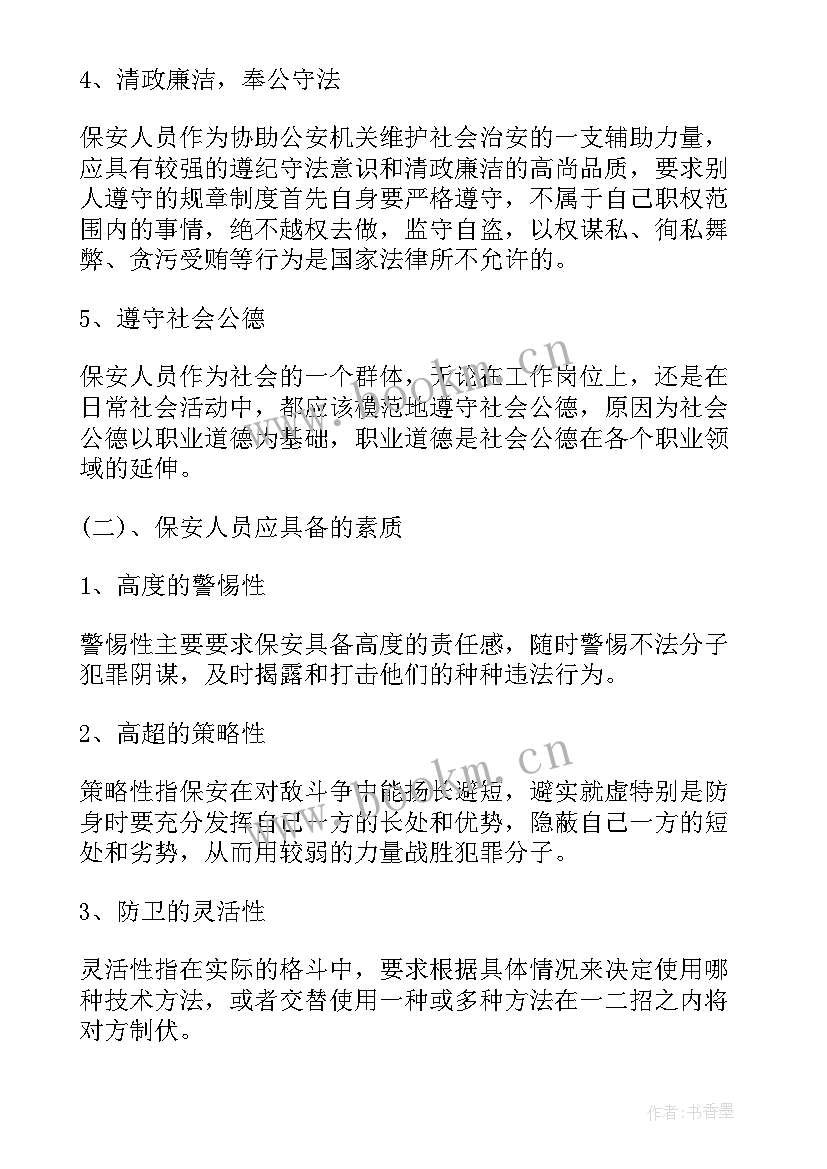 4、清政廉洁，奉公守法

保安人员作为协助公安机关维护社会治安的一支辅助力量，应具有较强的遵纪守法意识和清政廉洁的高尚品质，要求别人遵守的规章制度首先自身要严格遵守，不属于自己职权范围内的事情，绝不越权去做，监守自盗，以权谋私、徇私舞弊、贪污受贿等行为是国家法律所不允许的。

5、遵守社会公德

保安人员作为社会的一个群体，无论在工作岗位上，还是在日常社会活动中，都应该模范地遵守社会公德，原因为社会公德以职业道德为基础，职业道德是社会公德在各个职业领域的延伸。

(二)、保安人员应具备的素质

1、高度的警惕性

警惕性主要要求保安具备高度的责任感，随时警惕不法分子犯罪阴谋，及时揭露和打击他们的种种违法行为。

2、高超的策略性

策略性指保安在对敌斗争中能扬长避短，避实就虚特别是防身时要充分发挥自己一方的长处和优势，隐蔽自己一方的短处和劣势，从而用较弱的力量战胜犯罪分子。

3、防卫的灵活性

灵活性指在实际的格斗中，要求根据具体情况来决定使用哪种技术方法，或者交替使用一种或多种方法在一二招之内将对方制伏。

www.bookm.cn

www.bookm.cn

作者：书香墨